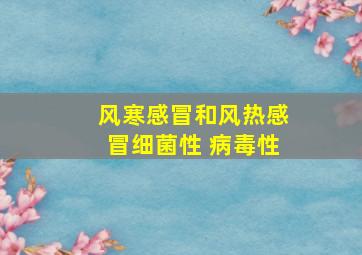 风寒感冒和风热感冒细菌性 病毒性